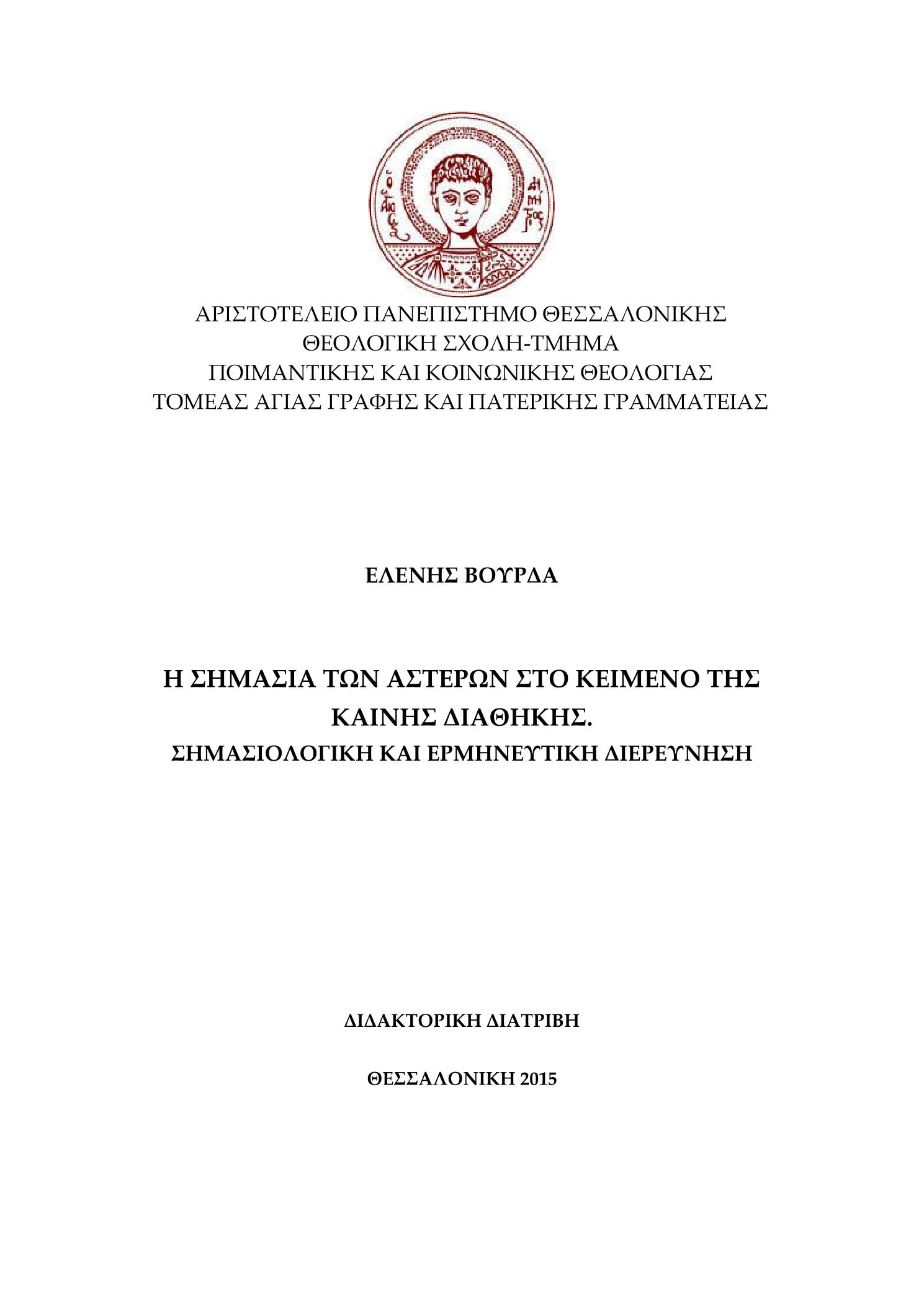 Ο ΑΓΙΟΣ ΔΗΜΗΤΡΙΟΣ

ΑΡΙΣΤΟΤΕΛΕΙΟ ΠΑΝΕΠΙΣΤΗΜΟ ΘΕΣΣΑΛΟΝΙΚΗΣ
ΘΕΟΛΟΓΙΚΗ ΣΧΟΛΗ-ΤΜΗΜΑ
ΠΟΙΜΑΝΤΙΚΗΣ ΚΑΙ ΚΟΙΝΩΝΙΚΗΣ ΘΕΟΛΟΓΙΑΣ
ΤΟΜΕΑΣ ΑΓΙΑΣ ΓΡΑΦΗΣ ΚΑΙ ΠΑΤΕΡΙΚΗΣ ΓΡΑΜΜΑΤΕΙΑΣ

ΕΛΕΝΗΣ ΒΟΥΡΔΑ

Η ΣΗΜΑΣΙΑ ΤΩΝ ΑΣΤΕΡΩΝ ΣΤΟ ΚΕΙΜΕΝΟ ΤΗΣ ΚΑΙΝΗΣ ΔΙΑΘΗΚΗΣ.
ΣΗΜΑΣΙΟΛΟΓΙΚΗ ΚΑΙ ΕΡΜΗΝΕΥΤΙΚΗ ΔΙΕΡΕΥΝΗΣΗ

ΔΙΔΑΚΤΟΡΙΚΗ ΔΙΑΤΡΙΒΗ

ΘΕΣΣΑΛΟΝΙΚΗ 2015